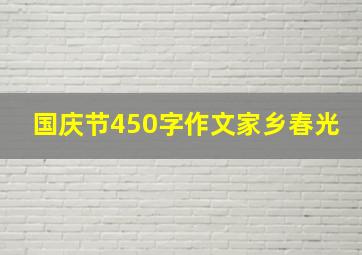 国庆节450字作文家乡春光